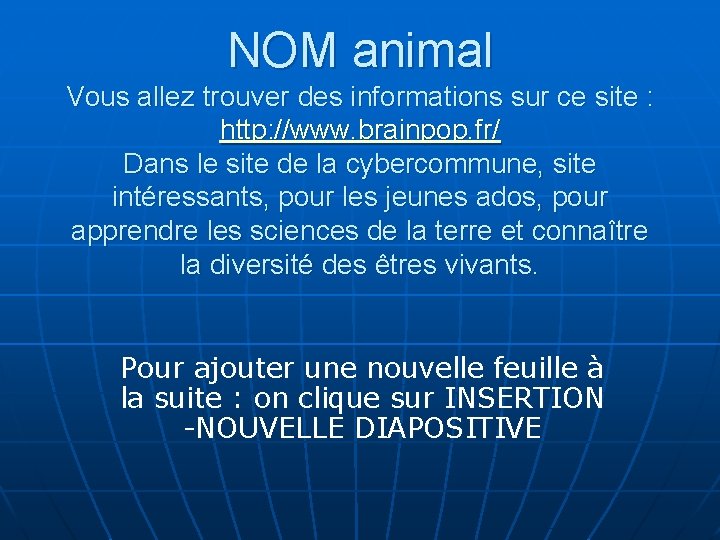 NOM animal

Vous allez trouver des informations sur ce site :
http://www.brainpop.fr/
Dans le site de la cybercommune, site intéressants, pour les jeunes ados, pour apprendre les sciences de la terre et connaître la diversité des êtres vivants.

Pour ajouter une nouvelle feuille à la suite : on clique sur INSERTION -NOUVELLE DIAPOSITIVE